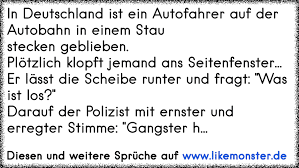 In Deutschland ist ein Autofahrer auf der Autobahn in einem Stau
stecken geblieben.
Plötzlich klopft jemand ans Seitenfenster...
Er lässt die Scheibe runter und fragt: "Was ist los?"
Darauf der Polizist mit ernster und erregter Stimme: "Gangster h...

Diesen und weitere Sprüche auf www.likemonster.de